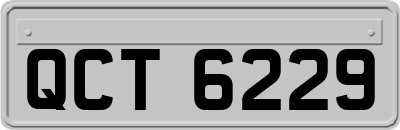 QCT 6229